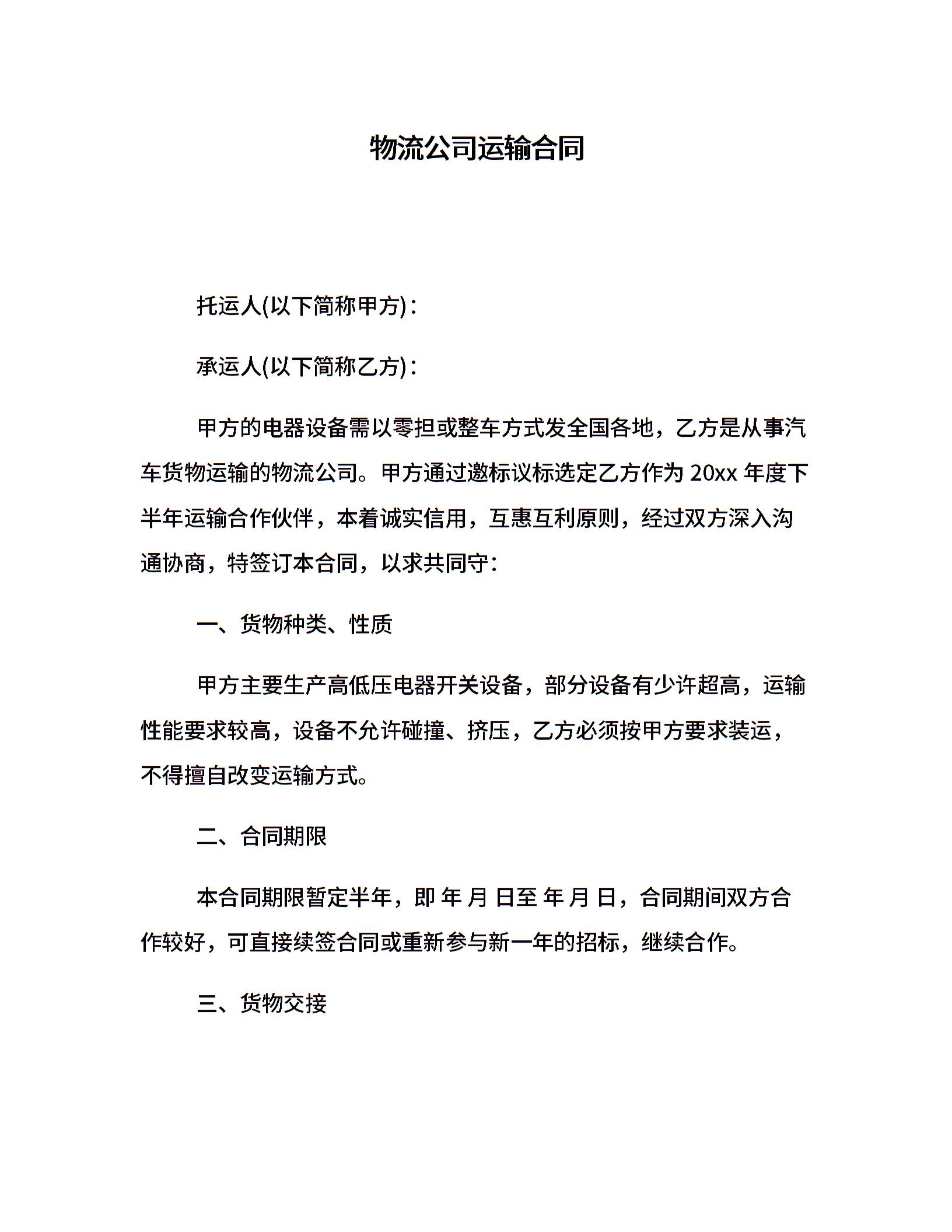 物流公司运输合同

托运人(以下简称甲方)：

承运人(以下简称乙方)：

甲方的电器设备需以零担或整车方式发全国各地，乙方是从事汽车货物运输的物流公司。甲方通过邀标议标选定乙方作为 20xx 年度下半年运输合作伙伴，本着诚实信用，互惠互利原则，经过双方深入沟通协商，特签订本合同，以求共同守：

一、货物种类、性质

甲方主要生产高低压电器开关设备，部分设备有少许超高，运输性能要求较高，设备不允许碰撞、挤压，乙方必须按甲方要求装运，不得擅自改变运输方式。

二、合同期限

本合同期限暂定半年，即 年 月 日至 年 月 日，合同期间双方合作较好，可直接续签合同或重新参与新一年的招标，继续合作。

三、货物交接